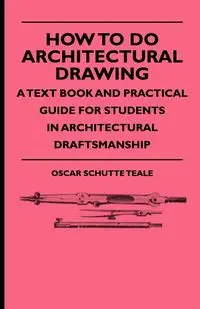 HOW TO DO ARCHITECTURAL DRAWING

A TEXT BOOK AND PRACTICAL GUIDE FOR STUDENTS IN ARCHITECTURAL DRAFTSMANSHIP

OSCAR SCHUTTE TEALE